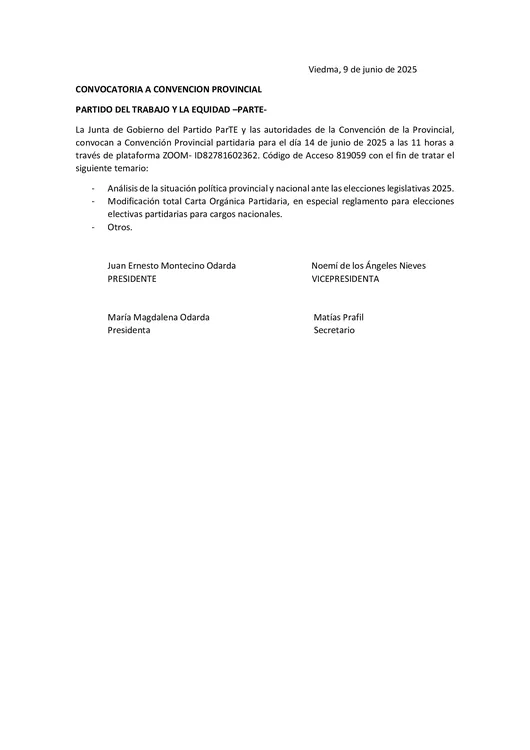 Viedma, 9 de junio de 2025

CONVOCATORIA A CONVENCION PROVINCIAL

PARTIDO DEL TRABAJO Y LA EQUIDAD –PARTE-

La Junta de Gobierno del Partido ParTE y las autoridades de la Convención de la Provincial, convocan a Convención Provincial partidaria para el día 14 de junio de 2025 a las 11 horas a través de plataforma ZOOM- ID82781602362. Código de Acceso 819059 con el fin de tratar el siguiente temario:

- Análisis de la situación política provincial y nacional ante las elecciones legislativas 2025.
- Modificación total Carta Orgánica Partidaria, en especial reglamento para elecciones electivas partidarias para cargos nacionales.
- Otros.

Juan Ernesto Montecino Odarda
PRESIDENTE

Noemí de los Ángeles Nieves
VICEPRESIDENTA

María Magdalena Odarda
Presidenta

Matías Prafil
Secretario